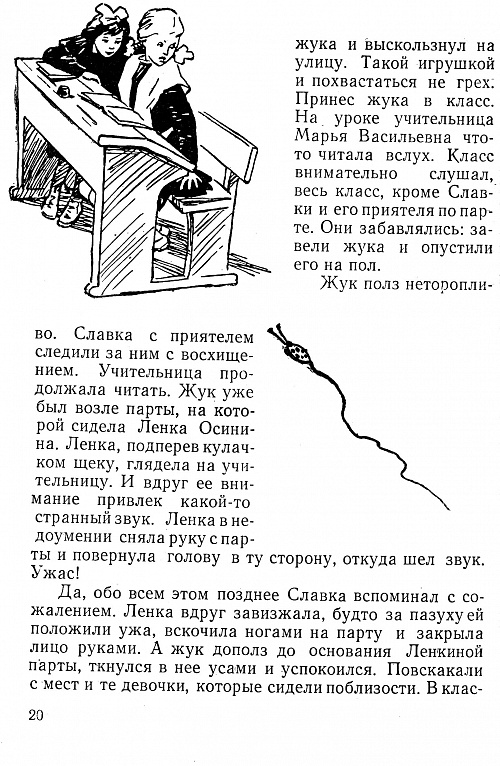 жука и выскользнул на улицу. Такой игрушкой и похвастаться не грех. Принес жука в класс. На уроке учительница Марья Васильевна что-то читала вслух. Класс внимательно слушал, весь класс, кроме Славки и его приятеля по парте. Они забавлялись: завели жука и опустили его на пол.

Жук полз неторопливо. Славка с приятелем следили за ним с восхищением. Учительница продолжала читать. Жук уже был возле парты, на которой сидела Ленка Осинина. Ленка, подперев кулачком щеку, глядела на учительницу. И вдруг ее внимание привлек какой-то странный звук. Ленка в недоумении сняла руку с парты и повернула голову в ту сторону, откуда шел звук. Ужас!

Да, обо всем этом позднее Славка вспоминал с сожалением. Ленка вдруг завизжала, будто за пазуху ей положили ужа, вскочила ногами на парту и закрыла лицо руками. А жук дополз до основания Ленкиной парты, ткнулся в нее усами и успокоился. Повскакали с мест и те девочки, которые сидели поблизости. В клас-

20